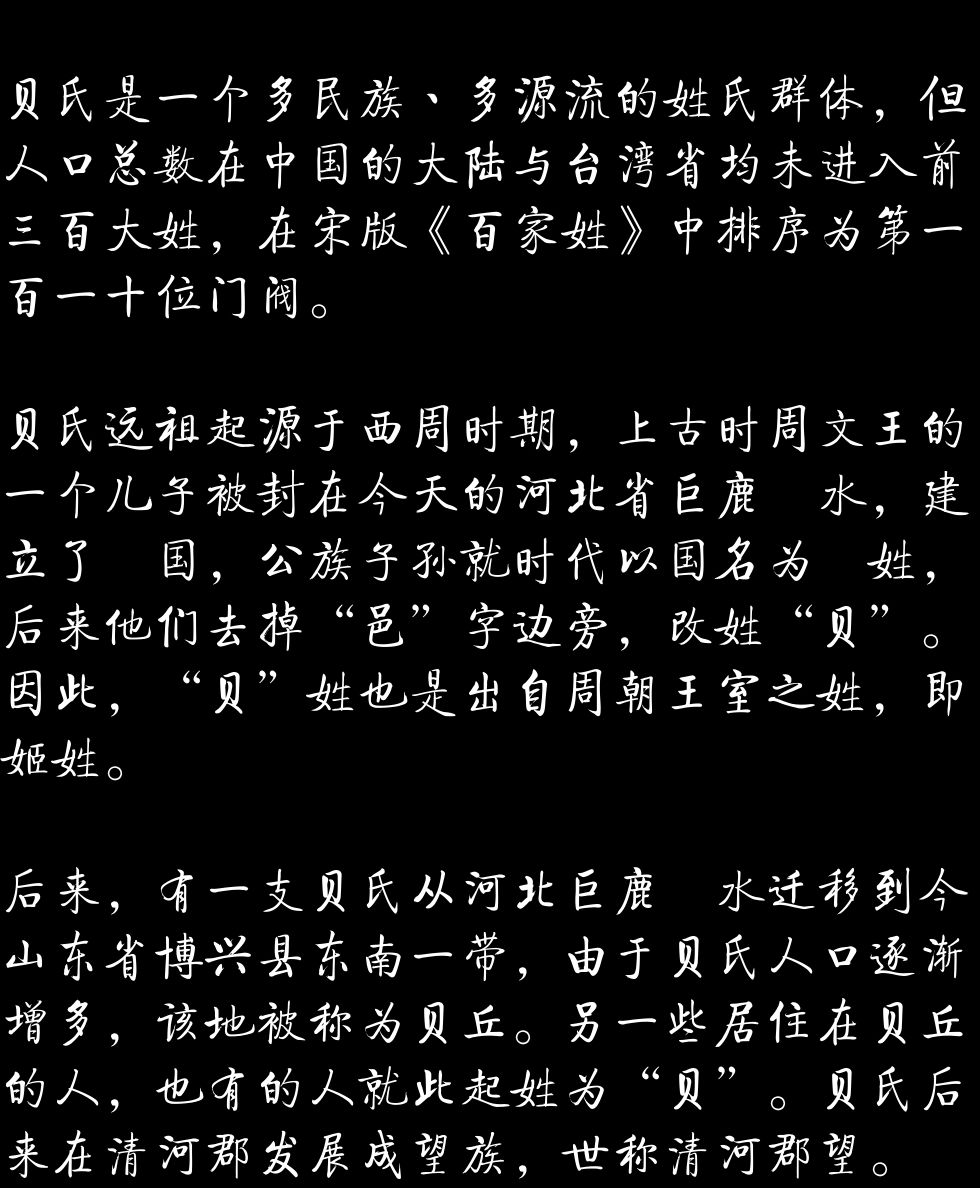 贝氏是一个多民族、多源流的姓氏群体，但人口总数在中国的大陆与台湾省均未进入前三百大姓，在宋版《百家姓》中排序为第一百一十位门阀。

贝氏远祖起源于西周时期，上古时周文王的一个儿子被封在今天的河北省巨鹿 水，建立了 国，公族子孙就时代以国名为 姓，后来他们去掉“邑”字边旁，改姓“贝”。因此，“贝”姓也是出自周朝王室之姓，即姬姓。

后来，有一支贝氏从河北巨鹿 水迁移到今山东省博兴县东南一带，由于贝氏人口逐渐增多，该地被称为贝丘。另一些居住在贝丘的人，也有的人就此起姓为“贝”。贝氏后来在清河郡发展成望族，世称清河郡望。